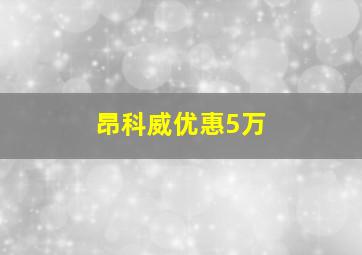 昂科威优惠5万